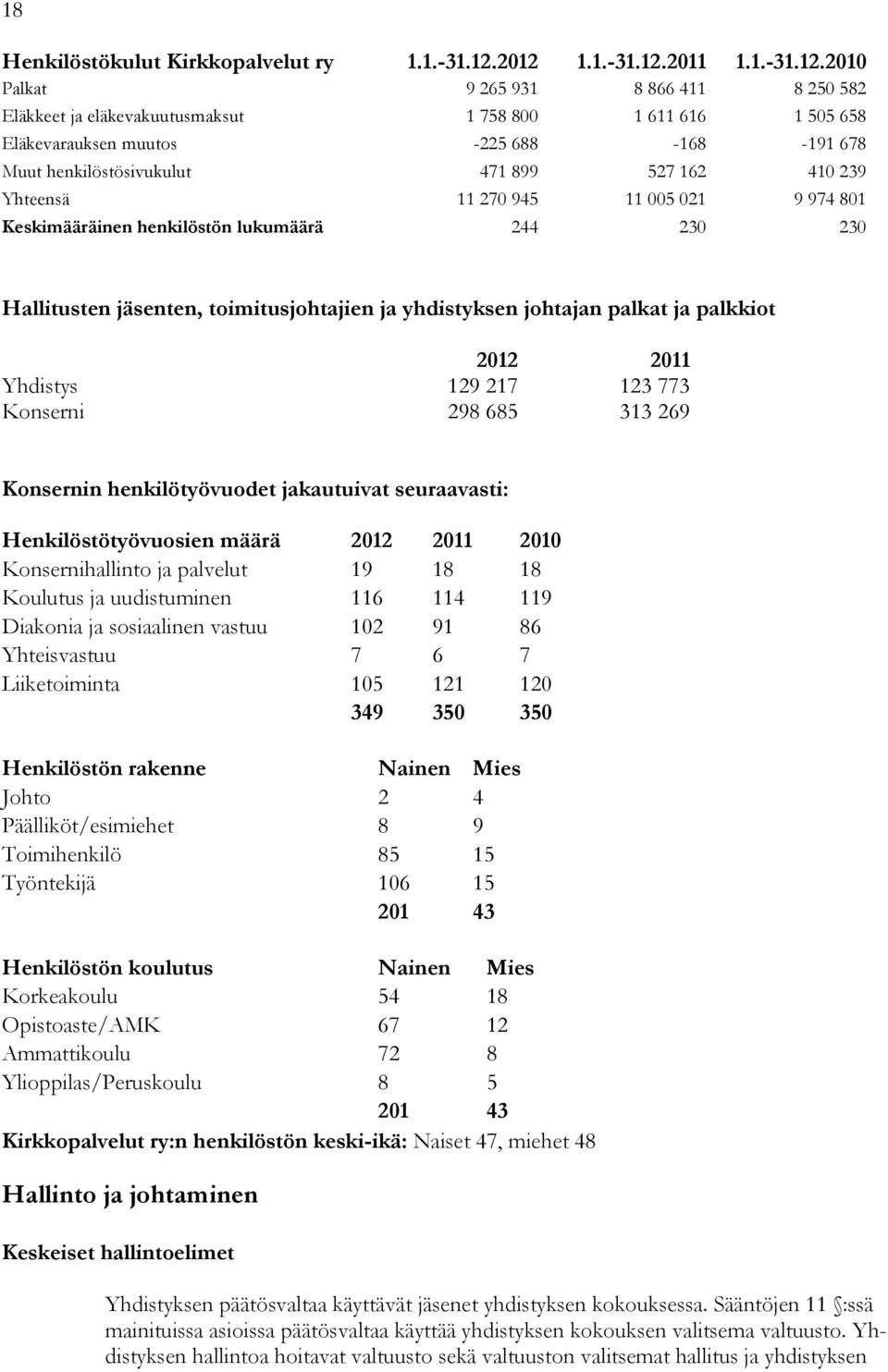 18

| Henkilöstökulut Kirkkopalvelut ry | 1.1.-31.12.2012 | 1.1.-31.12.2011 | 1.1.-31.12.2010 |
|---|---|---|---|
| Palkat | 9 265 931 | 8 866 411 | 8 250 582 |
| Eläkkeet ja eläkevakuutusmaksut | 1 758 800 | 1 611 616 | 1 505 658 |
| Eläkevarauksen muutos | -225 688 | -168 | -191 678 |
| Muut henkilöstösivukulut | 471 899 | 527 162 | 410 239 |
| Yhteensä | 11 270 945 | 11 005 021 | 9 974 801 |
| Keskimääräinen henkilöstön lukumäärä | 244 | 230 | 230 |

Hallitusten jäsenten, toimitusjohtajien ja yhdistyksen johtajan palkat ja palkkiot

| | 2012 | 2011 |
|---|---|---|
| Yhdistys | 129 217 | 123 773 |
| Konserni | 298 685 | 313 269 |

Konsernin henkilötyövuodet jakautuivat seuraavasti:

| Henkilöstötyövuosien määrä | 2012 | 2011 | 2010 |
|---|---|---|---|
| Konsernihallinto ja palvelut | 19 | 18 | 18 |
| Koulutus ja uudistuminen | 116 | 114 | 119 |
| Diakonia ja sosiaalinen vastuu | 102 | 91 | 86 |
| Yhteisvastuu | 7 | 6 | 7 |
| Liiketoiminta | 105 | 121 | 120 |
| | 349 | 350 | 350 |

| Henkilöstön rakenne | Nainen | Mies |
|---|---|---|
| Johto | 2 | 4 |
| Päälliköt/esimiehet | 8 | 9 |
| Toimihenkilö | 85 | 15 |
| Työntekijä | 106 | 15 |
| | 201 | 43 |

| Henkilöstön koulutus | Nainen | Mies |
|---|---|---|
| Korkeakoulu | 54 | 18 |
| Opistoaste/AMK | 67 | 12 |
| Ammattikoulu | 72 | 8 |
| Ylioppilas/Peruskoulu | 8 | 5 |
| | 201 | 43 |

Kirkkopalvelut ry:n henkilöstön keski-ikä: Naiset 47, miehet 48

Hallinto ja johtaminen

Keskeiset hallintoelimet

Yhdistyksen päätösvaltaa käyttävät jäsenet yhdistyksen kokouksessa. Sääntöjen 11 §:ssä mainituissa asioissa päätösvaltaa käyttää yhdistyksen kokouksen valitsema valtuusto. Yhdistyksen hallintoa hoitavat valtuusto sekä valtuuston valitsemat hallitus ja yhdistyksen